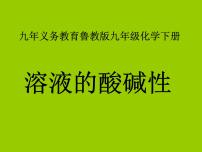 九年义务教育鲁教版九年级化学下册

溶液的酸碱性